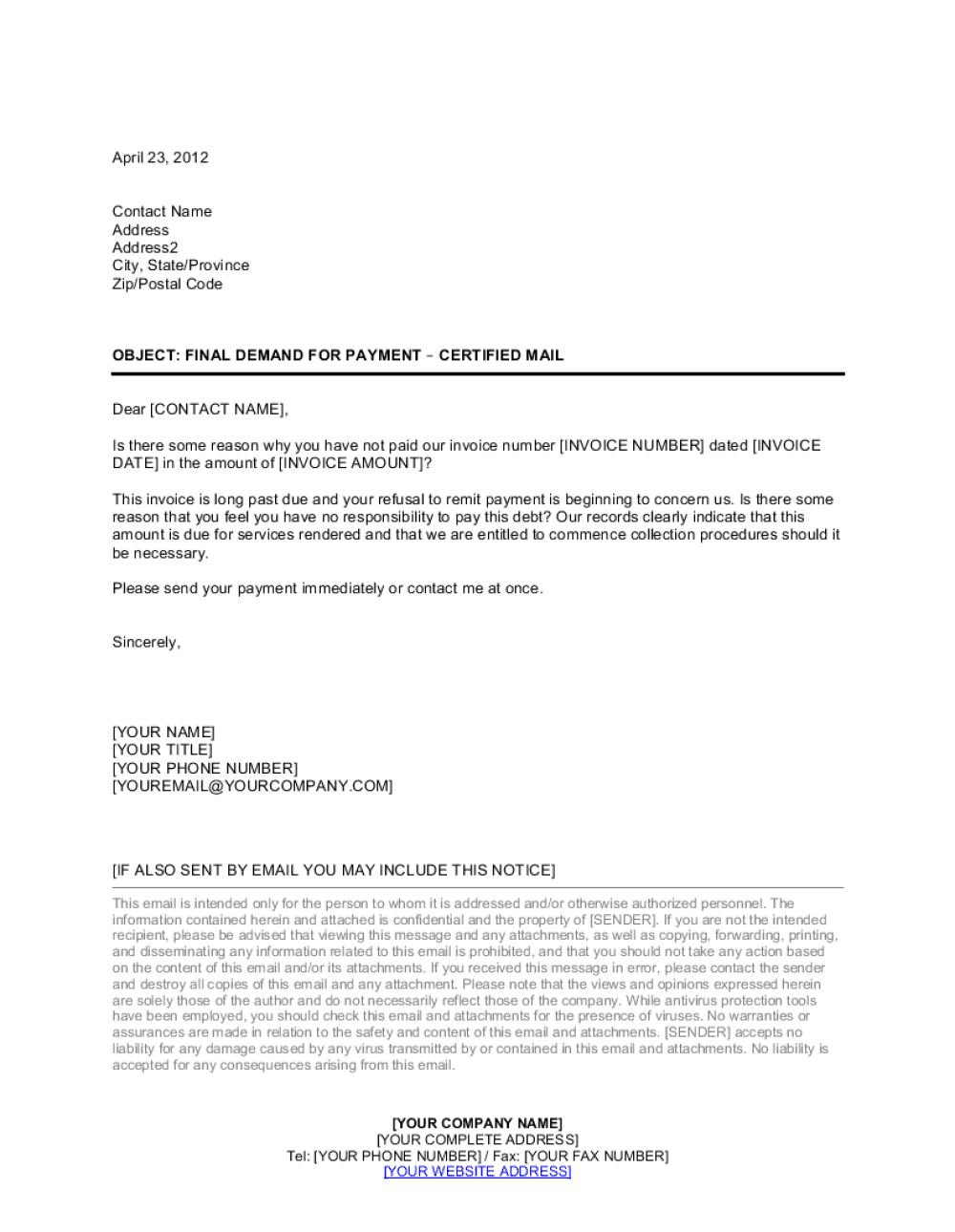 April 23, 2012

Contact Name
Address
Address2
City, State/Province
Zip/Postal Code

OBJECT: FINAL DEMAND FOR PAYMENT – CERTIFIED MAIL

Dear [CONTACT NAME],

Is there some reason why you have not paid our invoice number [INVOICE NUMBER] dated [INVOICE DATE] in the amount of [INVOICE AMOUNT]?

This invoice is long past due and your refusal to remit payment is beginning to concern us. Is there some reason that you feel you have no responsibility to pay this debt? Our records clearly indicate that this amount is due for services rendered and that we are entitled to commence collection procedures should it be necessary.

Please send your payment immediately or contact me at once.

Sincerely,

[YOUR NAME]
[YOUR TITLE]
[YOUR PHONE NUMBER]
[YOUREMAIL@YOURCOMPANY.COM]

[IF ALSO SENT BY EMAIL YOU MAY INCLUDE THIS NOTICE]

This email is intended only for the person to whom it is addressed and/or otherwise authorized personnel. The information contained herein and attached is confidential and the property of [SENDER]. If you are not the intended recipient, please be advised that viewing this message and any attachments, as well as copying, forwarding, printing, and disseminating any information related to this email is prohibited, and that you should not take any action based on the content of this email and/or its attachments. If you received this message in error, please contact the sender and destroy all copies of this email and any attachment. Please note that the views and opinions expressed herein are solely those of the author and do not necessarily reflect those of the company. While antivirus protection tools have been employed, you should check this email and attachments for the presence of viruses. No warranties or assurances are made in relation to the safety and content of this email and attachments. [SENDER] accepts no liability for any damage caused by any virus transmitted by or contained in this email and attachments. No liability is accepted for any consequences arising from this email.

[YOUR COMPANY NAME]
[YOUR COMPLETE ADDRESS]
Tel: [YOUR PHONE NUMBER] / Fax: [YOUR FAX NUMBER]
[YOUR WEBSITE ADDRESS]